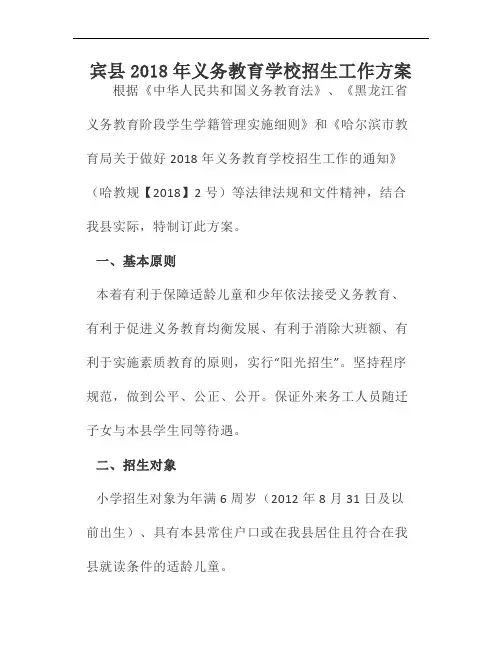 宾县 2018 年义务教育学校招生工作方案

根据《中华人民共和国义务教育法》、《黑龙江省义务教育阶段学生学籍管理实施细则》和《哈尔滨市教育局关于做好 2018 年义务教育学校招生工作的通知》（哈教规【2018】2 号）等法律法规和文件精神，结合我县实际，特制订此方案。

一、基本原则

本着有利于保障适龄儿童和少年依法接受义务教育、有利于促进义务教育均衡发展、有利于消除大班额、有利于实施素质教育的原则，实行“阳光招生”。坚持程序规范，做到公平、公正、公开。保证外来务工人员随迁子女与本县学生同等待遇。

二、招生对象

小学招生对象为年满 6 周岁（2012 年 8 月 31 日及以前出生）、具有本县常住户口或在我县居住且符合在我县就读条件的适龄儿童。